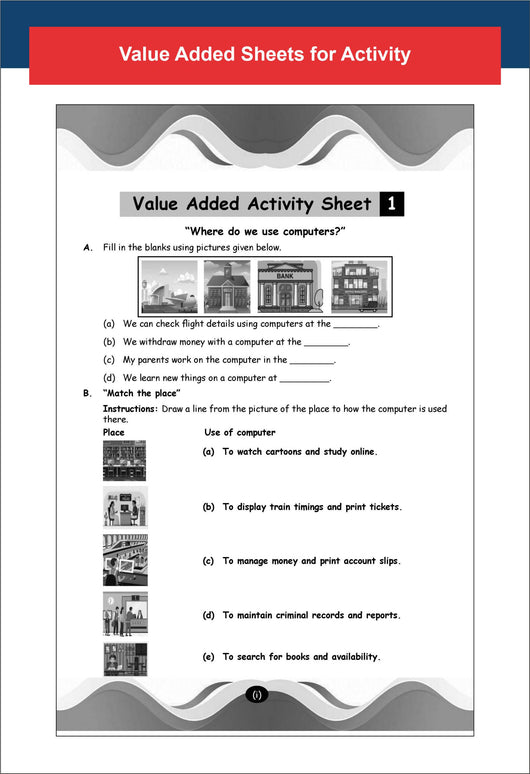 Value Added Sheets for Activity

Value Added Activity Sheet 1

"Where do we use computers?"

A. Fill in the blanks using pictures given below.

BANK

(a) We can check flight details using computers at the ________.

(b) We withdraw money with a computer at the ________.

(c) My parents work on the computer in the ________.

(d) We learn new things on a computer at ________.

B. "Match the place"

Instructions: Draw a line from the picture of the place to how the computer is used there.

Place

Use of computer

(a) To watch cartoons and study online.

(b) To display train timings and print tickets.

(c) To manage money and print account slips.

(d) To maintain criminal records and reports.

(e) To search for books and availability.

(i)